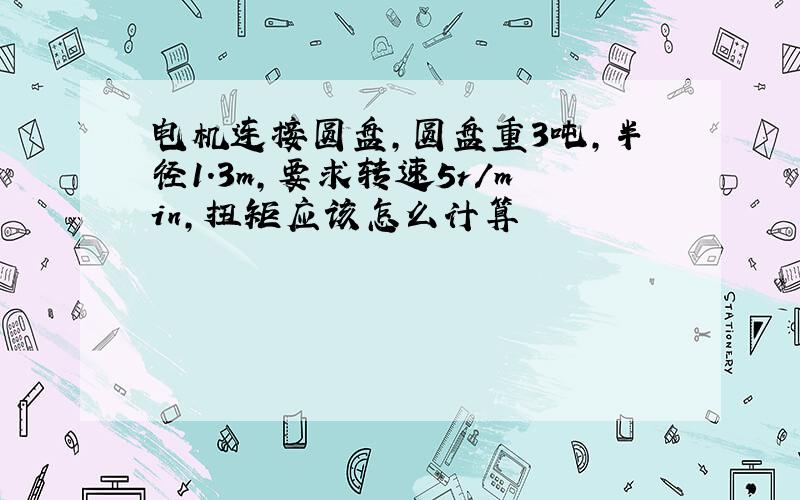 电机连接圆盘，圆盘重3吨，半径1.3m，要求转速5r/min，扭矩应该怎么计算

STATIONERY